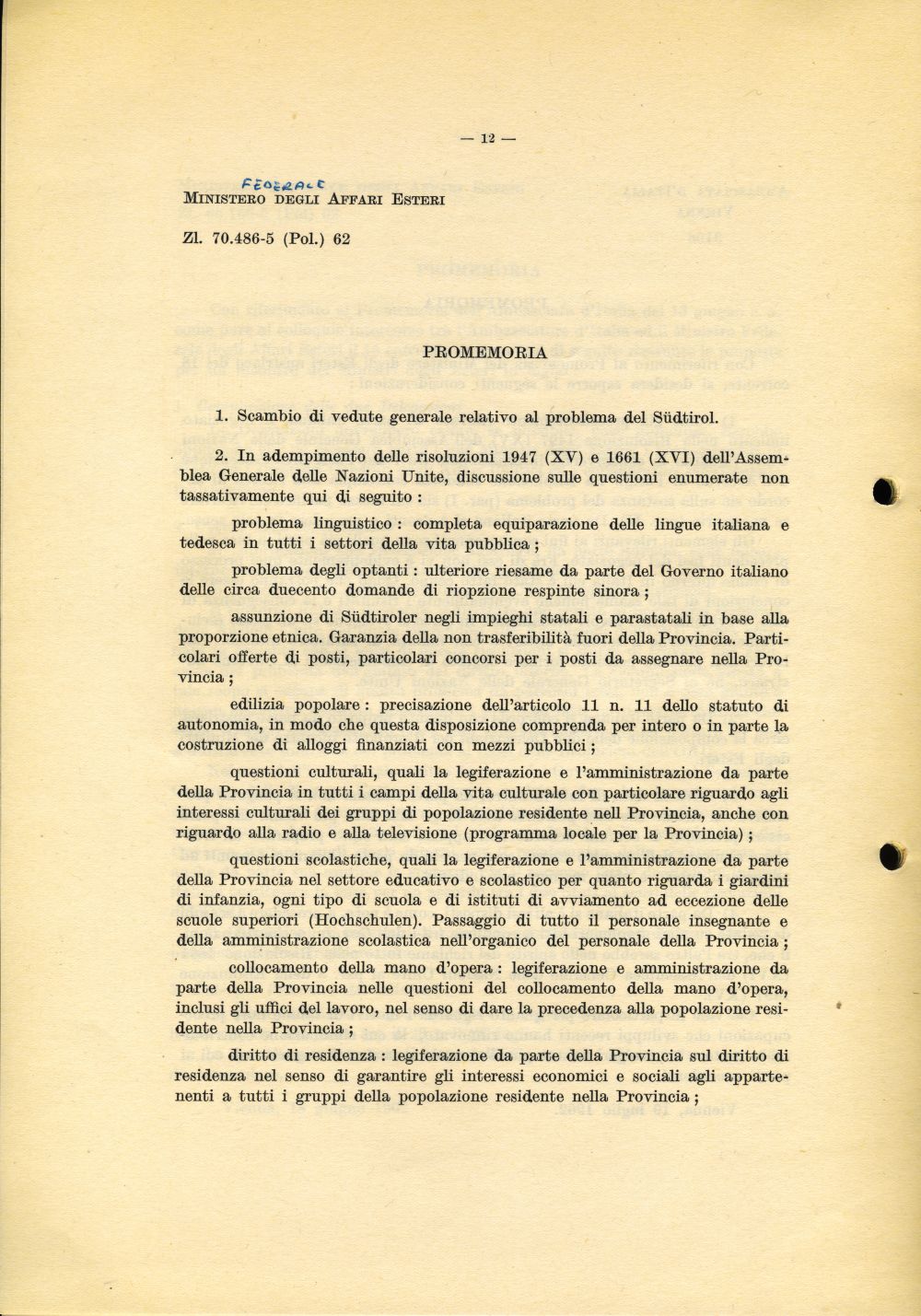 — 12 —

FEDERALE

MINISTERO DEGLI AFFARI ESTERI

Zl. 70.486-5 (Pol.) 62

PROMEMORIA

1. Scambio di vedute generale relativo al problema del Südtirol.

2. In adempimento delle risoluzioni 1947 (XV) e 1661 (XVI) dell'Assemblea Generale delle Nazioni Unite, discussione sulle questioni enumerate non tassativamente qui di seguito :

problema linguistico : completa equiparazione delle lingue italiana e tedesca in tutti i settori della vita pubblica ;

problema degli optanti : ulteriore riesame da parte del Governo italiano delle circa duecento domande di riopzione respinte sinora ;

assunzione di Südtiroler negli impieghi statali e parastatali in base alla proporzione etnica. Garanzia della non trasferibilità fuori della Provincia. Particolari offerte di posti, particolari concorsi per i posti da assegnare nella Provincia ;

edilizia popolare : precisazione dell'articolo 11 n. 11 dello statuto di autonomia, in modo che questa disposizione comprenda per intero o in parte la costruzione di alloggi finanziati con mezzi pubblici ;

questioni culturali, quali la legiferazione e l'amministrazione da parte della Provincia in tutti i campi della vita culturale con particolare riguardo agli interessi culturali dei gruppi di popolazione residente nell Provincia, anche con riguardo alla radio e alla televisione (programma locale per la Provincia) ;

questioni scolastiche, quali la legiferazione e l'amministrazione da parte della Provincia nel settore educativo e scolastico per quanto riguarda i giardini di infanzia, ogni tipo di scuola e di istituti di avviamento ad eccezione delle scuole superiori (Hochschulen). Passaggio di tutto il personale insegnante e della amministrazione scolastica nell'organico del personale della Provincia ;

collocamento della mano d'opera : legiferazione e amministrazione da parte della Provincia nelle questioni del collocamento della mano d'opera, inclusi gli uffici del lavoro, nel senso di dare la precedenza alla popolazione residente nella Provincia ;

diritto di residenza : legiferazione da parte della Provincia sul diritto di residenza nel senso di garantire gli interessi economici e sociali agli appartenenti a tutti i gruppi della popolazione residente nella Provincia ;